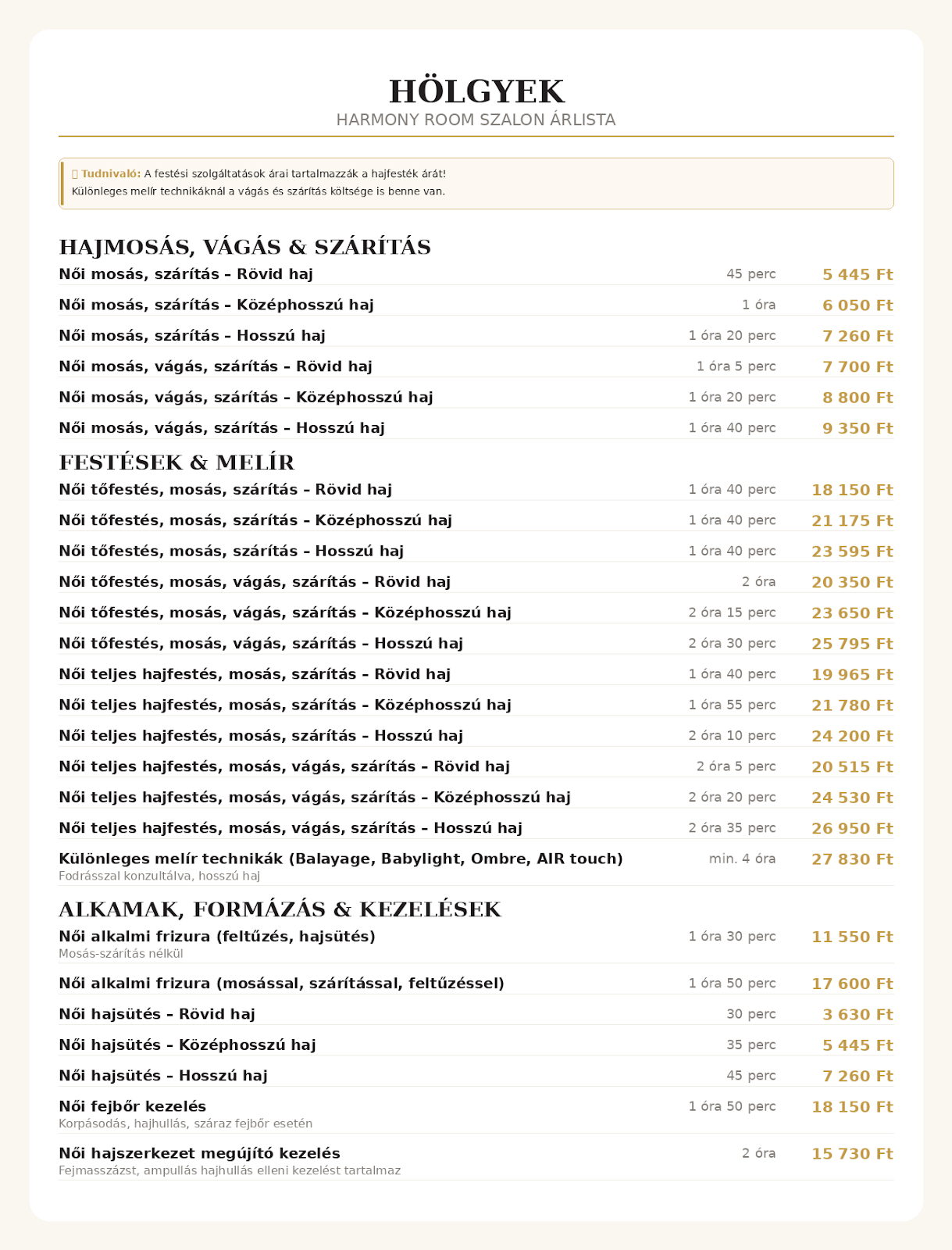 HÖLGYEK

HARMONY ROOM SZALON ÁRLISTA

Tudnivaló: A festési szolgáltatások árai tartalmazzák a hajfesték árát!
Különleges melír technikáknál a vágás és szárítás költsége is benne van.

HAJMOSÁS, VÁGÁS & SZÁRÍTÁS

| | | |
|---|---|---|
| Női mosás, szárítás – Rövid haj | 45 perc | 5 445 Ft |
| Női mosás, szárítás – Középhosszú haj | 1 óra | 6 050 Ft |
| Női mosás, szárítás – Hosszú haj | 1 óra 20 perc | 7 260 Ft |
| Női mosás, vágás, szárítás – Rövid haj | 1 óra 5 perc | 7 700 Ft |
| Női mosás, vágás, szárítás – Középhosszú haj | 1 óra 20 perc | 8 800 Ft |
| Női mosás, vágás, szárítás – Hosszú haj | 1 óra 40 perc | 9 350 Ft |

FESTÉSEK & MELÍR

| | | |
|---|---|---|
| Női tőfestés, mosás, szárítás – Rövid haj | 1 óra 40 perc | 18 150 Ft |
| Női tőfestés, mosás, szárítás – Középhosszú haj | 1 óra 40 perc | 21 175 Ft |
| Női tőfestés, mosás, szárítás – Hosszú haj | 1 óra 40 perc | 23 595 Ft |
| Női tőfestés, mosás, vágás, szárítás – Rövid haj | 2 óra | 20 350 Ft |
| Női tőfestés, mosás, vágás, szárítás – Középhosszú haj | 2 óra 15 perc | 23 650 Ft |
| Női tőfestés, mosás, vágás, szárítás – Hosszú haj | 2 óra 30 perc | 25 795 Ft |
| Női teljes hajfestés, mosás, szárítás – Rövid haj | 1 óra 40 perc | 19 965 Ft |
| Női teljes hajfestés, mosás, szárítás – Középhosszú haj | 1 óra 55 perc | 21 780 Ft |
| Női teljes hajfestés, mosás, szárítás – Hosszú haj | 2 óra 10 perc | 24 200 Ft |
| Női teljes hajfestés, mosás, vágás, szárítás – Rövid haj | 2 óra 5 perc | 20 515 Ft |
| Női teljes hajfestés, mosás, vágás, szárítás – Középhosszú haj | 2 óra 20 perc | 24 530 Ft |
| Női teljes hajfestés, mosás, vágás, szárítás – Hosszú haj | 2 óra 35 perc | 26 950 Ft |
| Különleges melír technikák (Balayage, Babylight, Ombre, AIR touch) Fodrásszal konzultálva, hosszú haj | min. 4 óra | 27 830 Ft |

ALKAMAK, FORMÁZÁS & KEZELÉSEK

| | | |
|---|---|---|
| Női alkalmi frizura (feltűzés, hajsütés) Mosás-szárítás nélkül | 1 óra 30 perc | 11 550 Ft |
| Női alkalmi frizura (mosással, szárítással, feltűzéssel) | 1 óra 50 perc | 17 600 Ft |
| Női hajsütés – Rövid haj | 30 perc | 3 630 Ft |
| Női hajsütés – Középhosszú haj | 35 perc | 5 445 Ft |
| Női hajsütés – Hosszú haj | 45 perc | 7 260 Ft |
| Női fejbőr kezelés Korpásodás, hajhullás, száraz fejbőr esetén | 1 óra 50 perc | 18 150 Ft |
| Női hajszerkezet megújító kezelés Fejmasszázst, ampullás hajhullás elleni kezelést tartalmaz | 2 óra | 15 730 Ft |